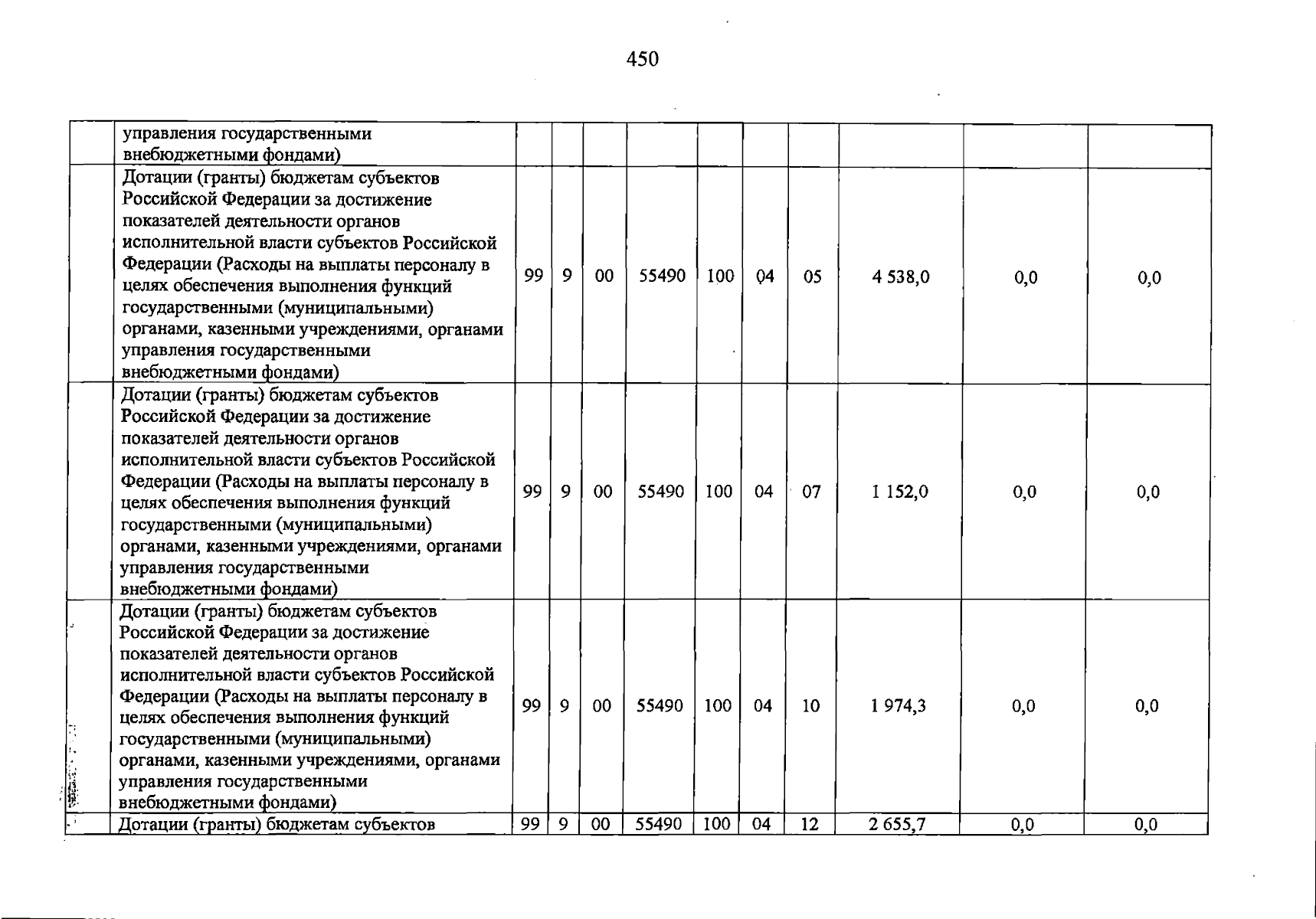 450

|  |  |  |  |  |  |  |  |  |  |  |  |
|---|---|---|---|---|---|---|---|---|---|---|---|
|  | управления государственными внебюджетными фондами) |  |  |  |  |  |  |  |  |  |  |
|  | Дотации (гранты) бюджетам субъектов Российской Федерации за достижение показателей деятельности органов исполнительной власти субъектов Российской Федерации (Расходы на выплаты персоналу в целях обеспечения выполнения функций государственными (муниципальными) органами, казенными учреждениями, органами управления государственными внебюджетными фондами) | 99 | 9 | 00 | 55490 | 100 | 04 | 05 | 4 538,0 | 0,0 | 0,0 |
|  | Дотации (гранты) бюджетам субъектов Российской Федерации за достижение показателей деятельности органов исполнительной власти субъектов Российской Федерации (Расходы на выплаты персоналу в целях обеспечения выполнения функций государственными (муниципальными) органами, казенными учреждениями, органами управления государственными внебюджетными фондами) | 99 | 9 | 00 | 55490 | 100 | 04 | 07 | 1 152,0 | 0,0 | 0,0 |
|  | Дотации (гранты) бюджетам субъектов Российской Федерации за достижение показателей деятельности органов исполнительной власти субъектов Российской Федерации (Расходы на выплаты персоналу в целях обеспечения выполнения функций государственными (муниципальными) органами, казенными учреждениями, органами управления государственными внебюджетными фондами) | 99 | 9 | 00 | 55490 | 100 | 04 | 10 | 1 974,3 | 0,0 | 0,0 |
|  | Дотации (гранты) бюджетам субъектов | 99 | 9 | 00 | 55490 | 100 | 04 | 12 | 2 655,7 | 0,0 | 0,0 |